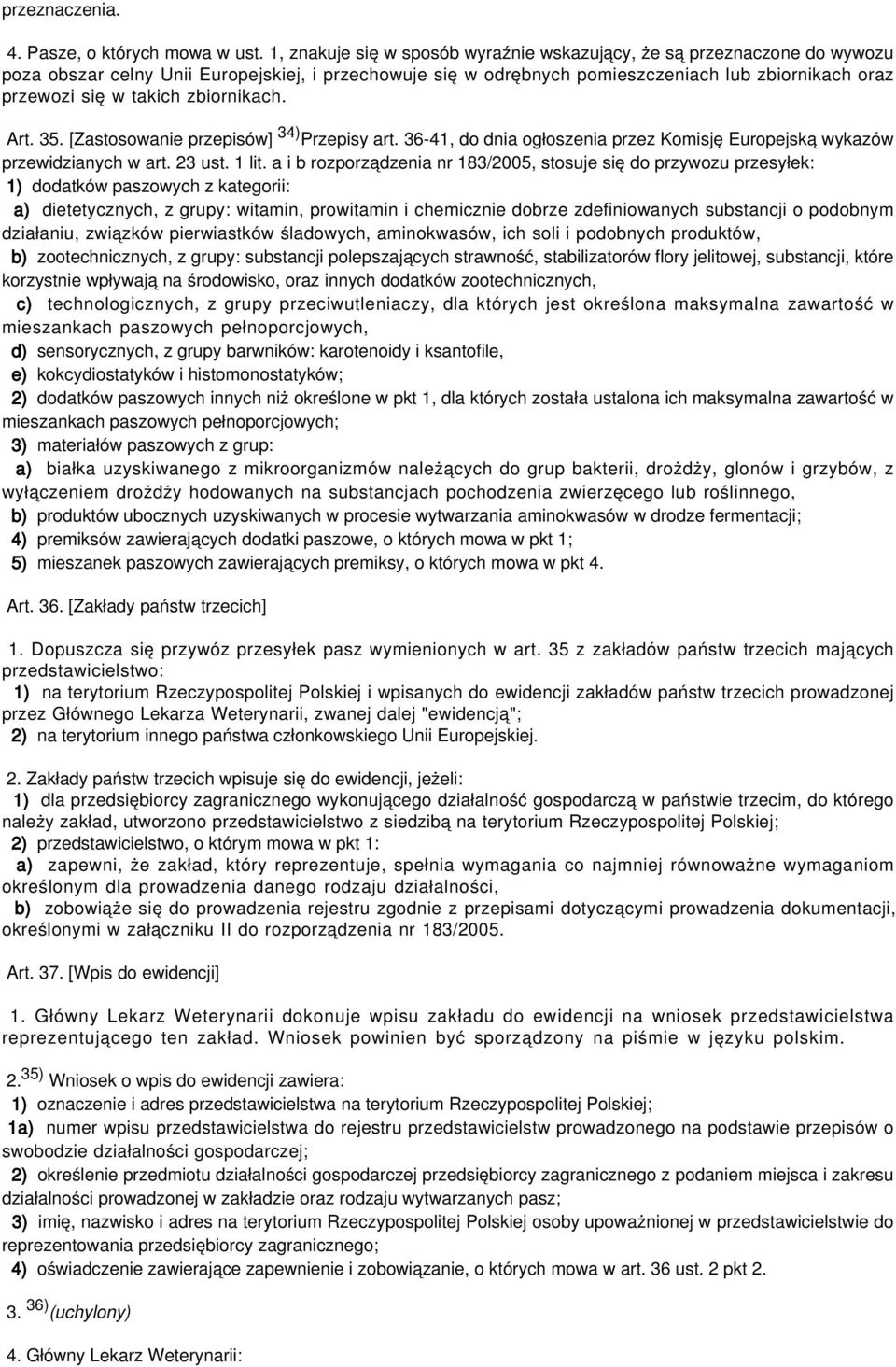 przeznaczenia.

4. Pasze, o których mowa w ust. 1, znakuje się w sposób wyraźnie wskazujący, że są przeznaczone do wywozu poza obszar celny Unii Europejskiej, i przechowuje się w odrębnych pomieszczeniach lub zbiornikach oraz przewozi się w takich zbiornikach.

Art. 35. [Zastosowanie przepisów] $^{34)}$Przepisy art. 36-41, do dnia ogłoszenia przez Komisję Europejską wykazów przewidzianych w art. 23 ust. 1 lit. a i b rozporządzenia nr 183/2005, stosuje się do przywozu przesyłek:

1) dodatków paszowych z kategorii:

a) dietetycznych, z grupy: witamin, prowitamin i chemicznie dobrze zdefiniowanych substancji o podobnym działaniu, związków pierwiastków śladowych, aminokwasów, ich soli i podobnych produktów,

b) zootechnicznych, z grupy: substancji polepszających strawność, stabilizatorów flory jelitowej, substancji, które korzystnie wpływają na środowisko, oraz innych dodatków zootechnicznych,

c) technologicznych, z grupy przeciwutleniaczy, dla których jest określona maksymalna zawartość w mieszankach paszowych pełnoporcjowych,

d) sensorycznych, z grupy barwników: karotenoidy i ksantofile,

e) kokcydiostatyków i histomonostatyków;

2) dodatków paszowych innych niż określone w pkt 1, dla których została ustalona ich maksymalna zawartość w mieszankach paszowych pełnoporcjowych;

3) materiałów paszowych z grup:

a) białka uzyskiwanego z mikroorganizmów należących do grup bakterii, drożdży, glonów i grzybów, z wyłączeniem drożdży hodowanych na substancjach pochodzenia zwierzęcego lub roślinnego,

b) produktów ubocznych uzyskiwanych w procesie wytwarzania aminokwasów w drodze fermentacji;

4) premiksów zawierających dodatki paszowe, o których mowa w pkt 1;

5) mieszanek paszowych zawierających premiksy, o których mowa w pkt 4.

Art. 36. [Zakłady państw trzecich]

1. Dopuszcza się przywóz przesyłek pasz wymienionych w art. 35 z zakładów państw trzecich mających przedstawicielstwo:

1) na terytorium Rzeczypospolitej Polskiej i wpisanych do ewidencji zakładów państw trzecich prowadzonej przez Głównego Lekarza Weterynarii, zwanej dalej "ewidencją";

2) na terytorium innego państwa członkowskiego Unii Europejskiej.

2. Zakłady państw trzecich wpisuje się do ewidencji, jeżeli:

1) dla przedsiębiorcy zagranicznego wykonującego działalność gospodarczą w państwie trzecim, do którego należy zakład, utworzono przedstawicielstwo z siedzibą na terytorium Rzeczypospolitej Polskiej;

2) przedstawicielstwo, o którym mowa w pkt 1:

a) zapewni, że zakład, który reprezentuje, spełnia wymagania co najmniej równoważne wymaganiom określonym dla prowadzenia danego rodzaju działalności,

b) zobowiąże się do prowadzenia rejestru zgodnie z przepisami dotyczącymi prowadzenia dokumentacji, określonymi w załączniku II do rozporządzenia nr 183/2005.

Art. 37. [Wpis do ewidencji]

1. Główny Lekarz Weterynarii dokonuje wpisu zakładu do ewidencji na wniosek przedstawicielstwa reprezentującego ten zakład. Wniosek powinien być sporządzony na piśmie w języku polskim.

2.$^{35)}$ Wniosek o wpis do ewidencji zawiera:

1) oznaczenie i adres przedstawicielstwa na terytorium Rzeczypospolitej Polskiej;

1a) numer wpisu przedstawicielstwa do rejestru przedstawicielstw prowadzonego na podstawie przepisów o swobodzie działalności gospodarczej;

2) określenie przedmiotu działalności gospodarczej przedsiębiorcy zagranicznego z podaniem miejsca i zakresu działalności prowadzonej w zakładzie oraz rodzaju wytwarzanych pasz;

3) imię, nazwisko i adres na terytorium Rzeczypospolitej Polskiej osoby upoważnionej w przedstawicielstwie do reprezentowania przedsiębiorcy zagranicznego;

4) oświadczenie zawierające zapewnienie i zobowiązanie, o których mowa w art. 36 ust. 2 pkt 2.

3. $^{36)}$(uchylony)

4. Główny Lekarz Weterynarii: